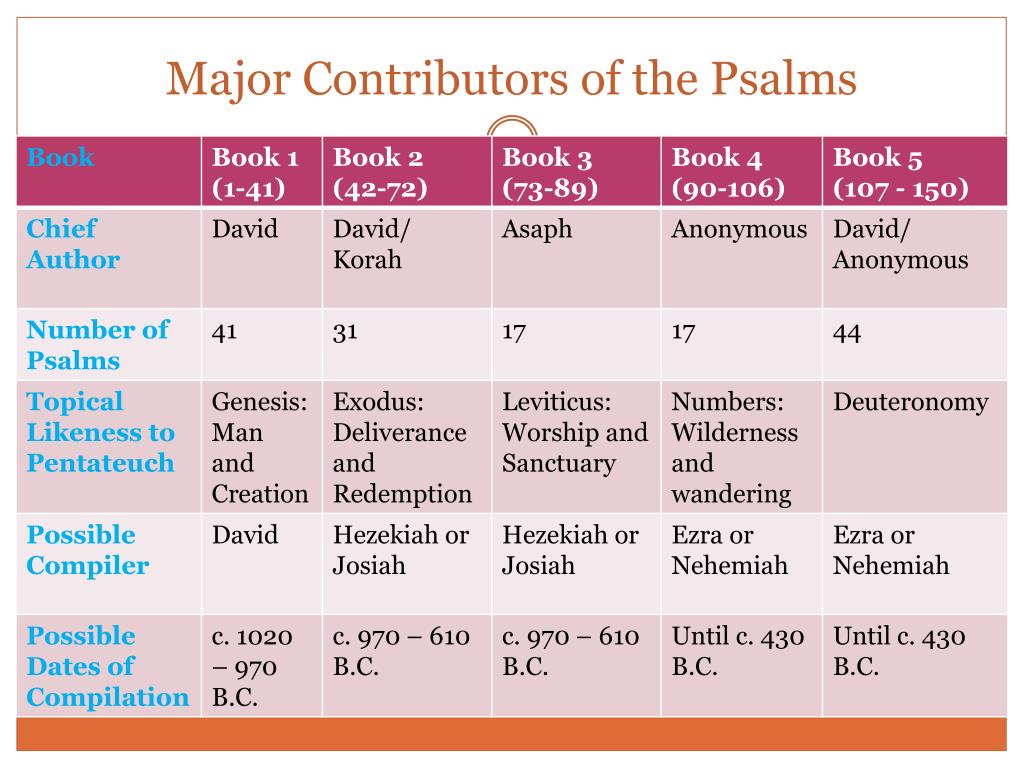 Major Contributors of the Psalms

| Book | Book 1 (1-41) | Book 2 (42-72) | Book 3 (73-89) | Book 4 (90-106) | Book 5 (107 - 150) |
|---|---|---|---|---|---|
| Chief Author | David | David/ Korah | Asaph | Anonymous | David/ Anonymous |
| Number of Psalms | 41 | 31 | 17 | 17 | 44 |
| Topical Likeness to Pentateuch | Genesis: Man and Creation | Exodus: Deliverance and Redemption | Leviticus: Worship and Sanctuary | Numbers: Wilderness and wandering | Deuteronomy |
| Possible Compiler | David | Hezekiah or Josiah | Hezekiah or Josiah | Ezra or Nehemiah | Ezra or Nehemiah |
| Possible Dates of Compilation | c. 1020 – 970 B.C. | c. 970 – 610 B.C. | c. 970 – 610 B.C. | Until c. 430 B.C. | Until c. 430 B.C. |